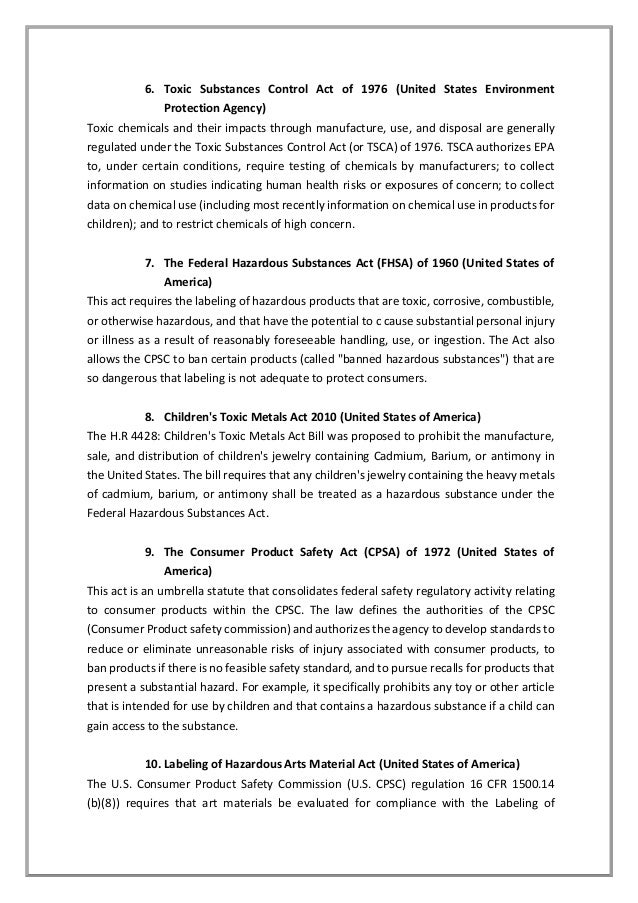 6. Toxic Substances Control Act of 1976 (United States Environment Protection Agency)

Toxic chemicals and their impacts through manufacture, use, and disposal are generally regulated under the Toxic Substances Control Act (or TSCA) of 1976. TSCA authorizes EPA to, under certain conditions, require testing of chemicals by manufacturers; to collect information on studies indicating human health risks or exposures of concern; to collect data on chemical use (including most recently information on chemical use in products for children); and to restrict chemicals of high concern.

7. The Federal Hazardous Substances Act (FHSA) of 1960 (United States of America)

This act requires the labeling of hazardous products that are toxic, corrosive, combustible, or otherwise hazardous, and that have the potential to c cause substantial personal injury or illness as a result of reasonably foreseeable handling, use, or ingestion. The Act also allows the CPSC to ban certain products (called "banned hazardous substances") that are so dangerous that labeling is not adequate to protect consumers.

8. Children's Toxic Metals Act 2010 (United States of America)

The H.R 4428: Children's Toxic Metals Act Bill was proposed to prohibit the manufacture, sale, and distribution of children's jewelry containing Cadmium, Barium, or antimony in the United States. The bill requires that any children's jewelry containing the heavy metals of cadmium, barium, or antimony shall be treated as a hazardous substance under the Federal Hazardous Substances Act.

9. The Consumer Product Safety Act (CPSA) of 1972 (United States of America)

This act is an umbrella statute that consolidates federal safety regulatory activity relating to consumer products within the CPSC. The law defines the authorities of the CPSC (Consumer Product safety commission) and authorizes the agency to develop standards to reduce or eliminate unreasonable risks of injury associated with consumer products, to ban products if there is no feasible safety standard, and to pursue recalls for products that present a substantial hazard. For example, it specifically prohibits any toy or other article that is intended for use by children and that contains a hazardous substance if a child can gain access to the substance.

10. Labeling of Hazardous Arts Material Act (United States of America)

The U.S. Consumer Product Safety Commission (U.S. CPSC) regulation 16 CFR 1500.14 (b)(8)) requires that art materials be evaluated for compliance with the Labeling of